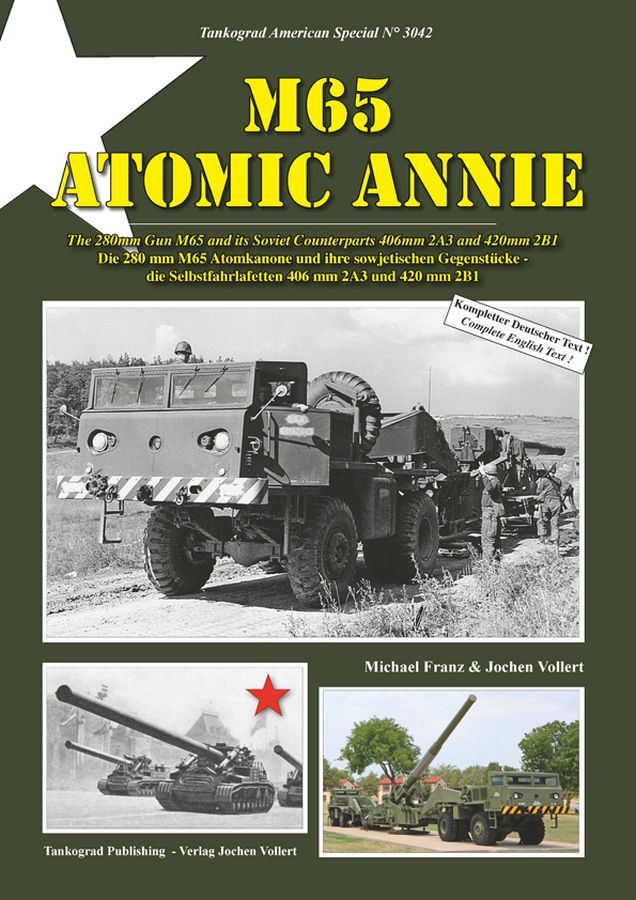 Tankograd American Special N° 3042

M65
ATOMIC ANNIE

The 280mm Gun M65 and its Soviet Counterparts 406mm 2A3 and 420mm 2B1
Die 280 mm M65 Atomkanone und ihre sowjetischen Gegenstücke - die Selbstfahrlafetten 406 mm 2A3 und 420 mm 2B1

Kompletter Deutscher Text !
Complete English Text !

Michael Franz & Jochen Vollert

Tankograd Publishing - Verlag Jochen Vollert